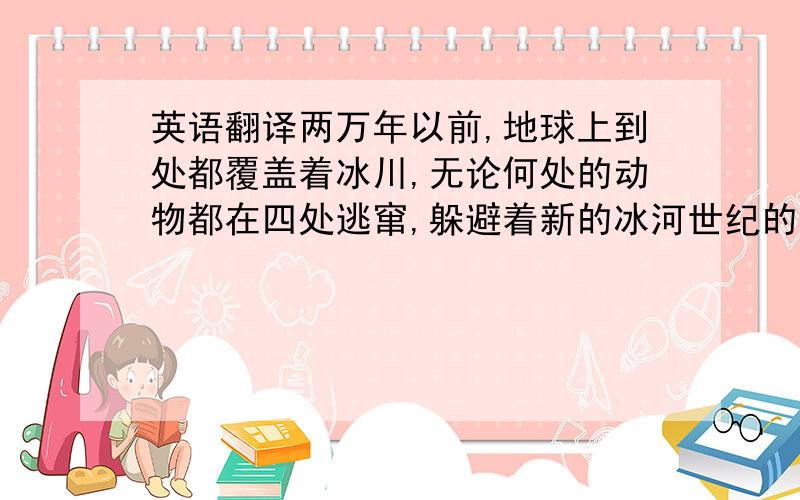 英语翻译两万年以前,地球上到处都覆盖着冰川,无论何处的动物都在四处逃窜,躲避着新的冰河世纪的